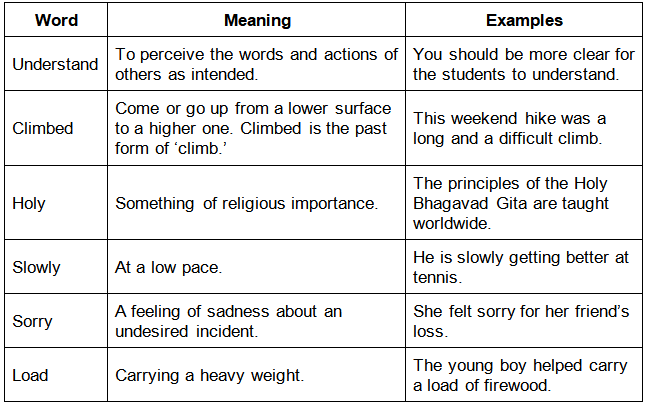 | Word | Meaning | Examples |
|---|---|---|
| Understand | To perceive the words and actions of others as intended. | You should be more clear for the students to understand. |
| Climbed | Come or go up from a lower surface to a higher one. Climbed is the past form of ‘climb.’ | This weekend hike was a long and a difficult climb. |
| Holy | Something of religious importance. | The principles of the Holy Bhagavad Gita are taught worldwide. |
| Slowly | At a low pace. | He is slowly getting better at tennis. |
| Sorry | A feeling of sadness about an undesired incident. | She felt sorry for her friend’s loss. |
| Load | Carrying a heavy weight. | The young boy helped carry a load of firewood. |